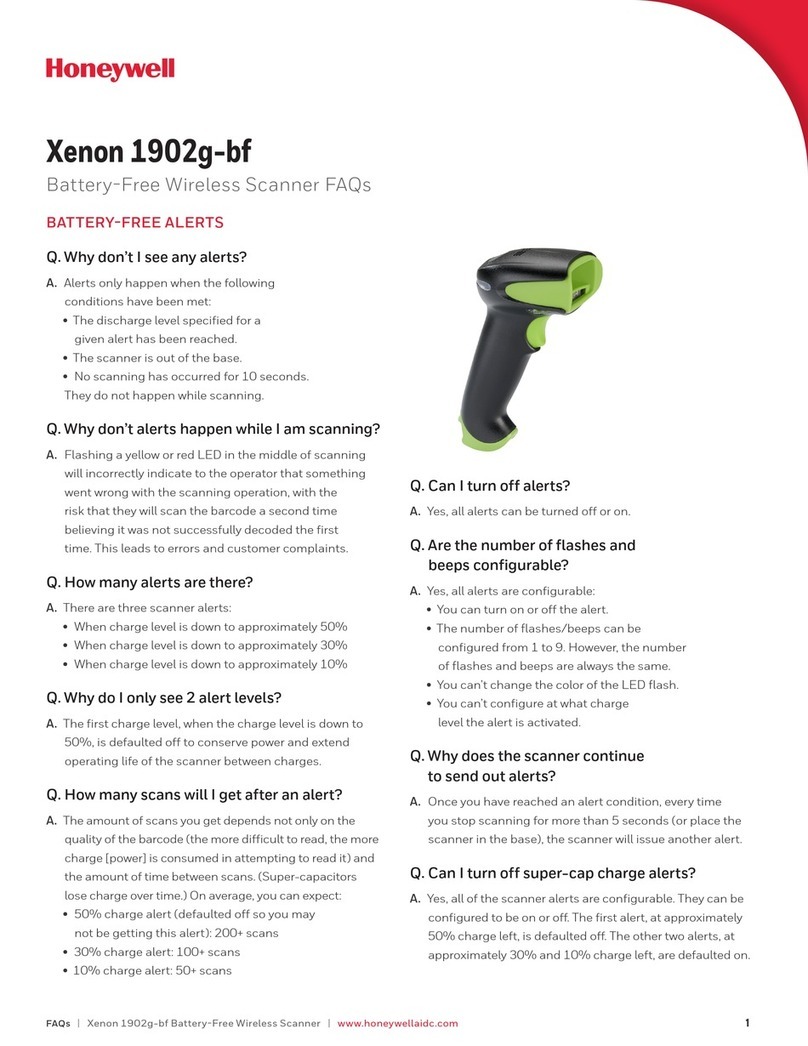 Honeywell

Xenon 1902g-bf

Battery-Free Wireless Scanner FAQs

BATTERY-FREE ALERTS

Q. Why don't I see any alerts?

A. Alerts only happen when the following conditions have been met:
• The discharge level specified for a given alert has been reached.
• The scanner is out of the base.
• No scanning has occurred for 10 seconds.
They do not happen while scanning.

Q. Why don't alerts happen while I am scanning?

A. Flashing a yellow or red LED in the middle of scanning will incorrectly indicate to the operator that something went wrong with the scanning operation, with the risk that they will scan the barcode a second time believing it was not successfully decoded the first time. This leads to errors and customer complaints.

Q. How many alerts are there?

A. There are three scanner alerts:
• When charge level is down to approximately 50%
• When charge level is down to approximately 30%
• When charge level is down to approximately 10%

Q. Why do I only see 2 alert levels?

A. The first charge level, when the charge level is down to 50%, is defaulted off to conserve power and extend operating life of the scanner between charges.

Q. How many scans will I get after an alert?

A. The amount of scans you get depends not only on the quality of the barcode (the more difficult to read, the more charge [power] is consumed in attempting to read it) and the amount of time between scans. (Super-capacitors lose charge over time.) On average, you can expect:
• 50% charge alert (defaulted off so you may not be getting this alert): 200+ scans
• 30% charge alert: 100+ scans
• 10% charge alert: 50+ scans

Q. Can I turn off alerts?

A. Yes, all alerts can be turned off or on.

Q. Are the number of flashes and beeps configurable?

A. Yes, all alerts are configurable:
• You can turn on or off the alert.
• The number of flashes/beeps can be configured from 1 to 9. However, the number of flashes and beeps are always the same.
• You can't change the color of the LED flash.
• You can't configure at what charge level the alert is activated.

Q. Why does the scanner continue to send out alerts?

A. Once you have reached an alert condition, every time you stop scanning for more than 5 seconds (or place the scanner in the base), the scanner will issue another alert.

Q. Can I turn off super-cap charge alerts?

A. Yes, all of the scanner alerts are configurable. They can be configured to be on or off. The first alert, at approximately 50% charge left, is defaulted off. The other two alerts, at approximately 30% and 10% charge left, are defaulted on.

FAQs | Xenon 1902g-bf Battery-Free Wireless Scanner | www.honeywellaidc.com 1